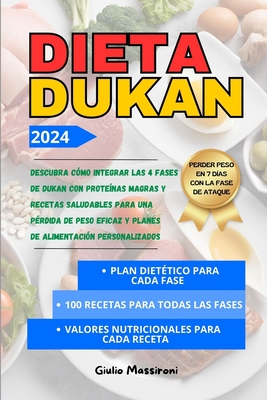 DIETA DUKAN

2024

DESCUBRA CÓMO INTEGRAR LAS 4 FASES DE DUKAN CON PROTEÍNAS MAGRAS Y RECETAS SALUDABLES PARA UNA PÉRDIDA DE PESO EFICAZ Y PLANES DE ALIMENTACIÓN PERSONALIZADOS

PERDER PESO EN 7 DÍAS CON LA FASE DE ATAQUE

• PLAN DIETÉTICO PARA CADA FASE

• 100 RECETAS PARA TODAS LAS FASES

• VALORES NUTRICIONALES PARA CADA RECETA

Giulio Massironi